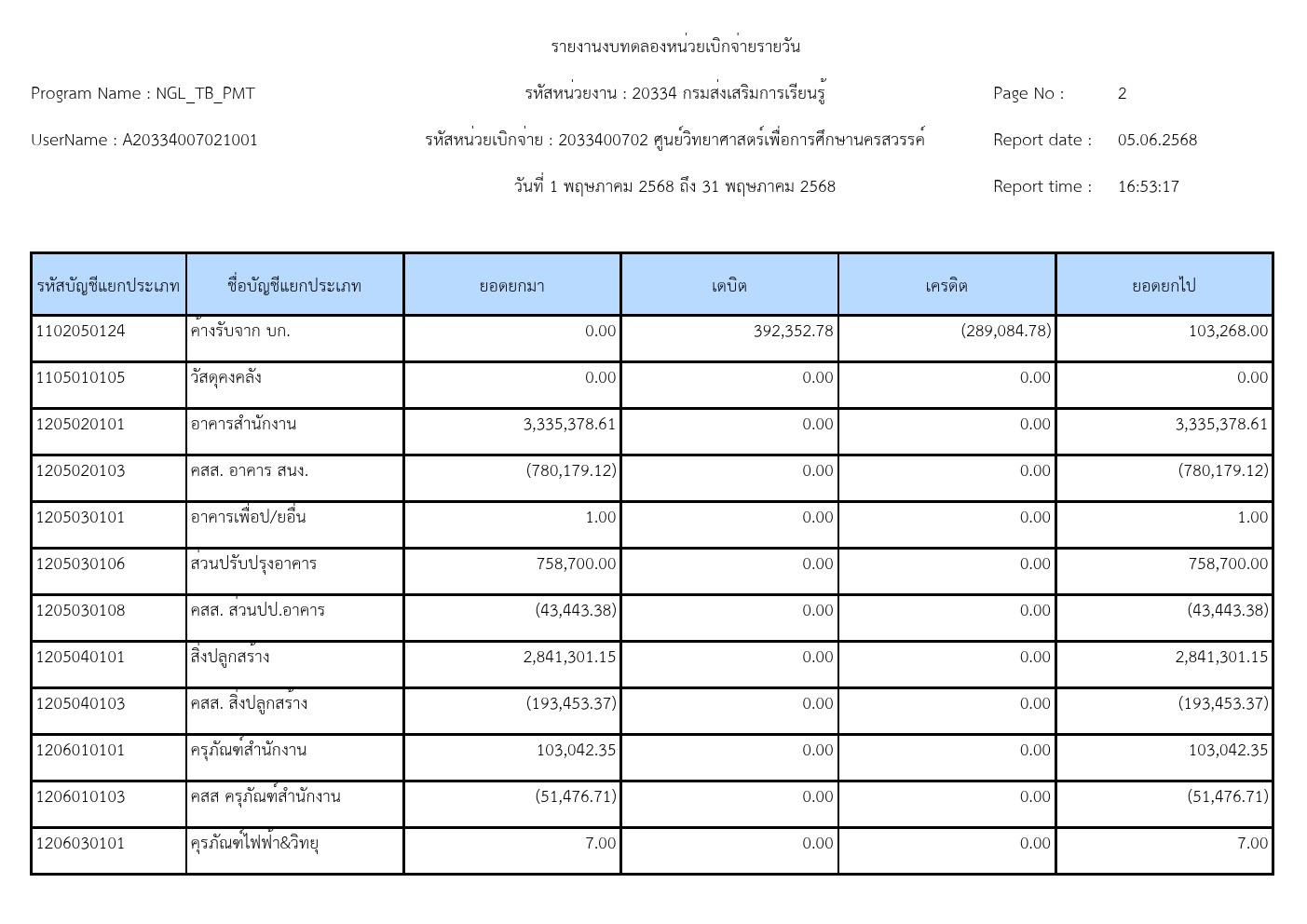 รายงานงบทดลองหน่วยเบิกจ่ายรายวัน

Program Name : NGL_TB_PMT

รหัสหน่วยงาน : 20334 กรมส่งเสริมการเรียนรู้

Page No : 2

UserName : A20334007021001

รหัสหน่วยเบิกจ่าย : 2033400702 ศูนย์วิทยาศาสตร์เพื่อการศึกษานครสวรรค์

Report date : 05.06.2568

วันที่ 1 พฤษภาคม 2568 ถึง 31 พฤษภาคม 2568

Report time : 16:53:17

| รหัสบัญชีแยกประเภท | ชื่อบัญชีแยกประเภท | ยอดยกมา | เดบิต | เครดิต | ยอดยกไป |
|---|---|---|---|---|---|
| 1102050124 | ค้างรับจาก บก. | 0.00 | 392,352.78 | (289,084.78) | 103,268.00 |
| 1105010105 | วัสดุคงคลัง | 0.00 | 0.00 | 0.00 | 0.00 |
| 1205020101 | อาคารสำนักงาน | 3,335,378.61 | 0.00 | 0.00 | 3,335,378.61 |
| 1205020103 | คสส. อาคาร สนง. | (780,179.12) | 0.00 | 0.00 | (780,179.12) |
| 1205030101 | อาคารเพื่อป/ยอื่น | 1.00 | 0.00 | 0.00 | 1.00 |
| 1205030106 | ส่วนปรับปรุงอาคาร | 758,700.00 | 0.00 | 0.00 | 758,700.00 |
| 1205030108 | คสส. ส่วนปป.อาคาร | (43,443.38) | 0.00 | 0.00 | (43,443.38) |
| 1205040101 | สิ่งปลูกสร้าง | 2,841,301.15 | 0.00 | 0.00 | 2,841,301.15 |
| 1205040103 | คสส. สิ่งปลูกสร้าง | (193,453.37) | 0.00 | 0.00 | (193,453.37) |
| 1206010101 | ครุภัณฑ์สำนักงาน | 103,042.35 | 0.00 | 0.00 | 103,042.35 |
| 1206010103 | คสส ครุภัณฑ์สำนักงาน | (51,476.71) | 0.00 | 0.00 | (51,476.71) |
| 1206030101 | ครุภัณฑ์ไฟฟ้า&วิทยุ | 7.00 | 0.00 | 0.00 | 7.00 |